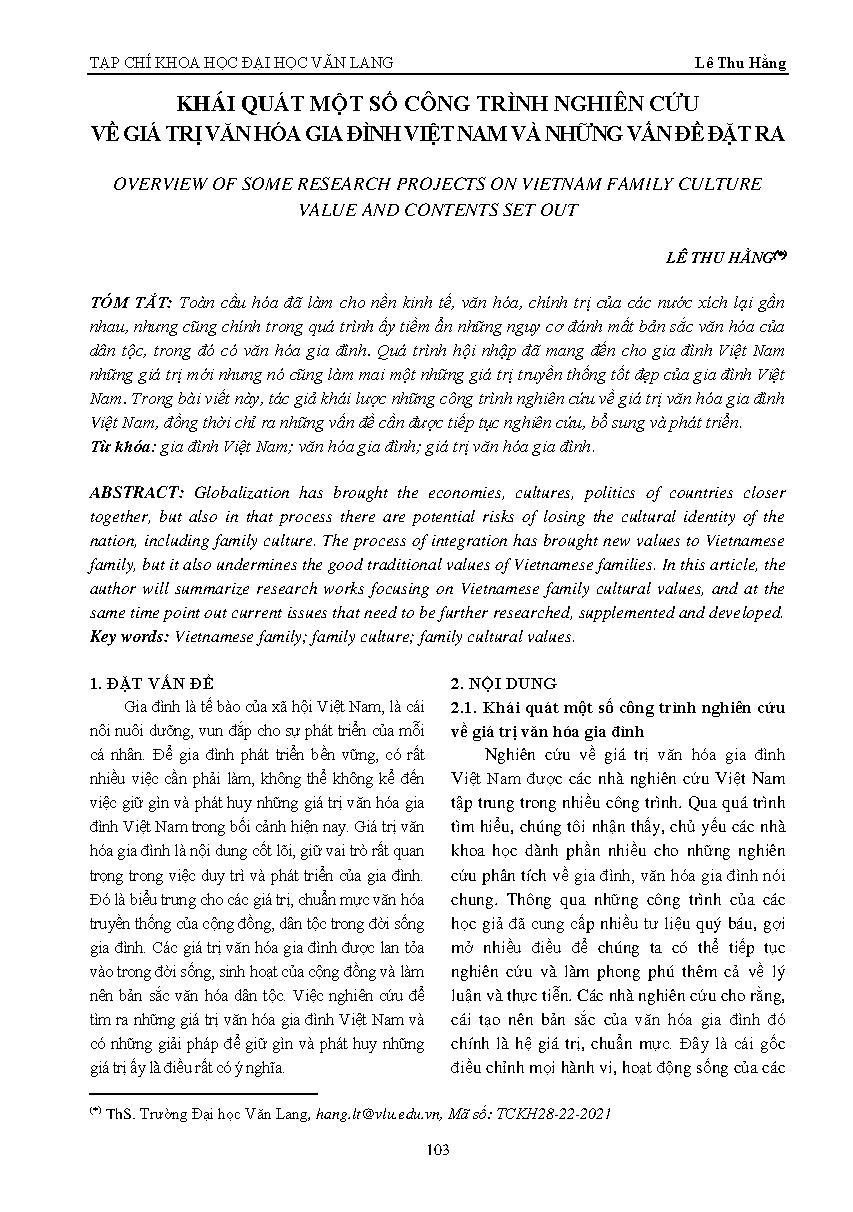 TẠP CHÍ KHOA HỌC ĐẠI HỌC VĂN LANG

Lê Thu Hằng

KHÁI QUÁT MỘT SỐ CÔNG TRÌNH NGHIÊN CỨU VỀ GIÁ TRỊ VĂN HÓA GIA ĐÌNH VIỆT NAM VÀ NHỮNG VẤN ĐỀ ĐẶT RA

OVERVIEW OF SOME RESEARCH PROJECTS ON VIETNAM FAMILY CULTURE VALUE AND CONTENTS SET OUT

LÊ THU HẰNG(*)

TÓM TẮT: Toàn cầu hóa đã làm cho nền kinh tế, văn hóa, chính trị của các nước xích lại gần nhau, nhưng cũng chính trong quá trình ấy tiềm ẩn những nguy cơ đánh mất bản sắc văn hóa của dân tộc, trong đó có văn hóa gia đình. Quá trình hội nhập đã mang đến cho gia đình Việt Nam những giá trị mới nhưng nó cũng làm mai một những giá trị truyền thống tốt đẹp của gia đình Việt Nam. Trong bài viết này, tác giả khái lược những công trình nghiên cứu về giá trị văn hóa gia đình Việt Nam, đồng thời chỉ ra những vấn đề cần được tiếp tục nghiên cứu, bổ sung và phát triển.
Từ khóa: gia đình Việt Nam; văn hóa gia đình; giá trị văn hóa gia đình.

ABSTRACT: Globalization has brought the economies, cultures, politics of countries closer together, but also in that process there are potential risks of losing the cultural identity of the nation, including family culture. The process of integration has brought new values to Vietnamese family, but it also undermines the good traditional values of Vietnamese families. In this article, the author will summarize research works focusing on Vietnamese family cultural values, and at the same time point out current issues that need to be further researched, supplemented and developed.
Key words: Vietnamese family; family culture; family cultural values.

1. ĐẶT VẤN ĐỀ

Gia đình là tế bào của xã hội Việt Nam, là cái nôi nuôi dưỡng, vun đắp cho sự phát triển của mỗi cá nhân. Để gia đình phát triển bền vững, có rất nhiều việc cần phải làm, không thể không kể đến việc giữ gìn và phát huy những giá trị văn hóa gia đình Việt Nam trong bối cảnh hiện nay. Giá trị văn hóa gia đình là nội dung cốt lõi, giữ vai trò rất quan trọng trong việc duy trì và phát triển của gia đình. Đó là biểu trưng cho các giá trị, chuẩn mực văn hóa truyền thống của cộng đồng, dân tộc trong đời sống gia đình. Các giá trị văn hóa gia đình được lan tỏa vào trong đời sống, sinh hoạt của cộng đồng và làm nên bản sắc văn hóa dân tộc. Việc nghiên cứu để tìm ra những giá trị văn hóa gia đình Việt Nam và có những giải pháp để giữ gìn và phát huy những giá trị ấy là điều rất có ý nghĩa.

2. NỘI DUNG
2.1. Khái quát một số công trình nghiên cứu về giá trị văn hóa gia đình

Nghiên cứu về giá trị văn hóa gia đình Việt Nam được các nhà nghiên cứu Việt Nam tập trung trong nhiều công trình. Qua quá trình tìm hiểu, chúng tôi nhận thấy, chủ yếu các nhà khoa học dành phần nhiều cho những nghiên cứu phân tích về gia đình, văn hóa gia đình nói chung. Thông qua những công trình của các học giả đã cung cấp nhiều tư liệu quý báu, gợi mở nhiều điều để chúng ta có thể tiếp tục nghiên cứu và làm phong phú thêm cả về lý luận và thực tiễn. Các nhà nghiên cứu cho rằng, cái tạo nên bản sắc của văn hóa gia đình đó chính là hệ giá trị, chuẩn mực. Đây là cái gốc điều chỉnh mọi hành vi, hoạt động sống của các

(*) ThS. Trường Đại học Văn Lang, hang.lt@vlu.edu.vn, Mã số: TCKH28-22-2021

103